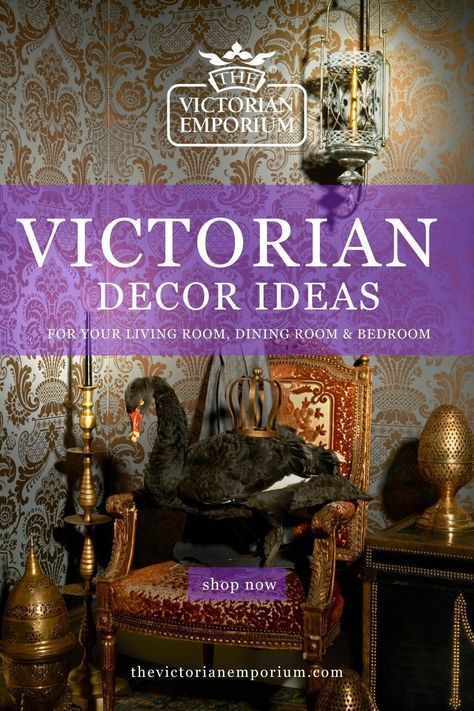 THE
VICTORIAN
EMPORIUM

VICTORIAN
DECOR IDEAS

FOR YOUR LIVING ROOM, DINING ROOM & BEDROOM

shop now

thevictorianemporium.com